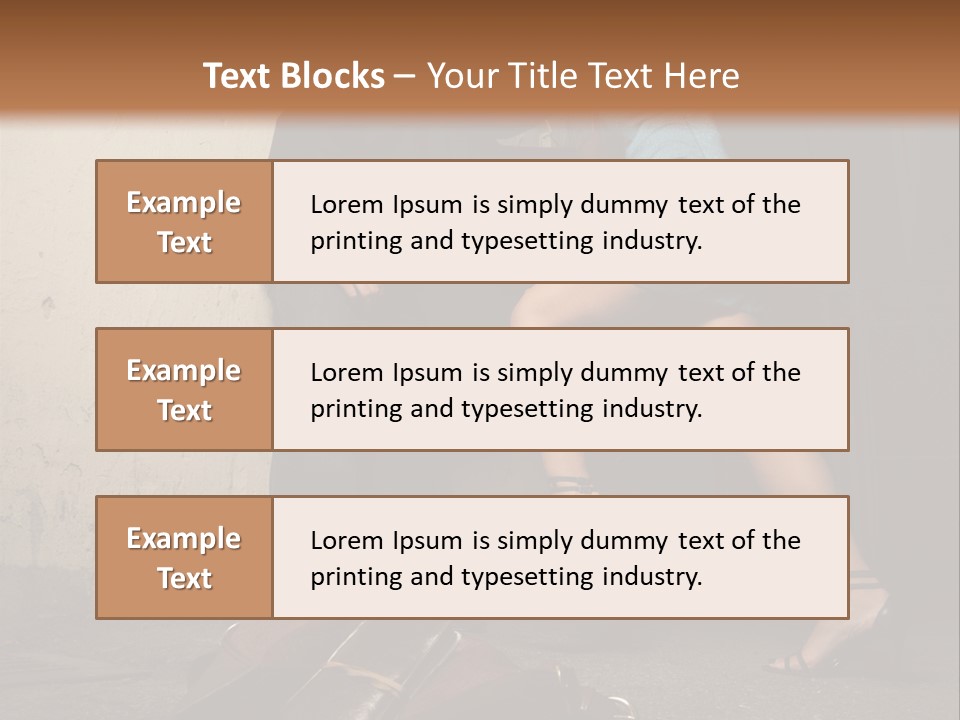 Text Blocks – Your Title Text Here

Example Text

Lorem Ipsum is simply dummy text of the printing and typesetting industry.

Example Text

Lorem Ipsum is simply dummy text of the printing and typesetting industry.

Example Text

Lorem Ipsum is simply dummy text of the printing and typesetting industry.